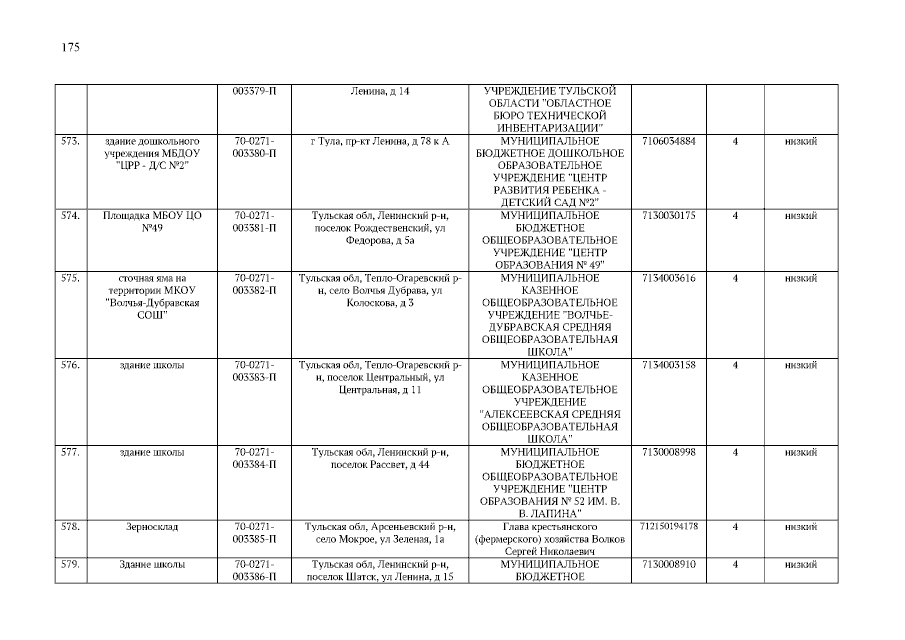 175

| | | | | | | | |
|---|---|---|---|---|---|---|---|
| | | 003379-П | Ленина, д 14 | УЧРЕЖДЕНИЕ ТУЛЬСКОЙ ОБЛАСТИ "ОБЛАСТНОЕ БЮРО ТЕХНИЧЕСКОЙ ИНВЕНТАРИЗАЦИИ" | | | |
| 573. | здание дошкольного учреждения МБДОУ "ЦРР - Д/С №2" | 70-0271-003380-П | г Тула, пр-кт Ленина, д 78 к А | МУНИЦИПАЛЬНОЕ БЮДЖЕТНОЕ ДОШКОЛЬНОЕ ОБРАЗОВАТЕЛЬНОЕ УЧРЕЖДЕНИЕ "ЦЕНТР РАЗВИТИЯ РЕБЕНКА - ДЕТСКИЙ САД №2" | 7106034884 | 4 | низкий |
| 574. | Площадка МБОУ ЦО №49 | 70-0271-003381-П | Тульская обл, Ленинский р-н, поселок Рождественский, ул Федорова, д 5а | МУНИЦИПАЛЬНОЕ БЮДЖЕТНОЕ ОБЩЕОБРАЗОВАТЕЛЬНОЕ УЧРЕЖДЕНИЕ "ЦЕНТР ОБРАЗОВАНИЯ № 49" | 7130030175 | 4 | низкий |
| 575. | сточная яма на территории МКОУ "Волчья-Дубравская СОШ" | 70-0271-003382-П | Тульская обл, Тепло-Огаревский р-н, село Волчья Дубрава, ул Колоскова, д 3 | МУНИЦИПАЛЬНОЕ КАЗЕННОЕ ОБЩЕОБРАЗОВАТЕЛЬНОЕ УЧРЕЖДЕНИЕ "ВОЛЧЬЕ-ДУБРАВСКАЯ СРЕДНЯЯ ОБЩЕОБРАЗОВАТЕЛЬНАЯ ШКОЛА" | 7134003616 | 4 | низкий |
| 576. | здание школы | 70-0271-003383-П | Тульская обл, Тепло-Огаревский р-н, поселок Центральный, ул Центральная, д 11 | МУНИЦИПАЛЬНОЕ КАЗЕННОЕ ОБЩЕОБРАЗОВАТЕЛЬНОЕ УЧРЕЖДЕНИЕ "АЛЕКСЕЕВСКАЯ СРЕДНЯЯ ОБЩЕОБРАЗОВАТЕЛЬНАЯ ШКОЛА" | 7134003158 | 4 | низкий |
| 577. | здание школы | 70-0271-003384-П | Тульская обл, Ленинский р-н, поселок Рассвет, д 44 | МУНИЦИПАЛЬНОЕ БЮДЖЕТНОЕ ОБЩЕОБРАЗОВАТЕЛЬНОЕ УЧРЕЖДЕНИЕ "ЦЕНТР ОБРАЗОВАНИЯ № 52 ИМ. В. В. ЛАПИНА" | 7130008998 | 4 | низкий |
| 578. | Зерносклад | 70-0271-003385-П | Тульская обл, Арсеньевский р-н, село Мокрое, ул Зеленая, 1а | Глава крестьянского (фермерского) хозяйства Волков Сергей Николаевич | 712150194178 | 4 | низкий |
| 579. | Здание школы | 70-0271-003386-П | Тульская обл, Ленинский р-н, поселок Шатск, ул Ленина, д 15 | МУНИЦИПАЛЬНОЕ БЮДЖЕТНОЕ | 7130008910 | 4 | низкий |